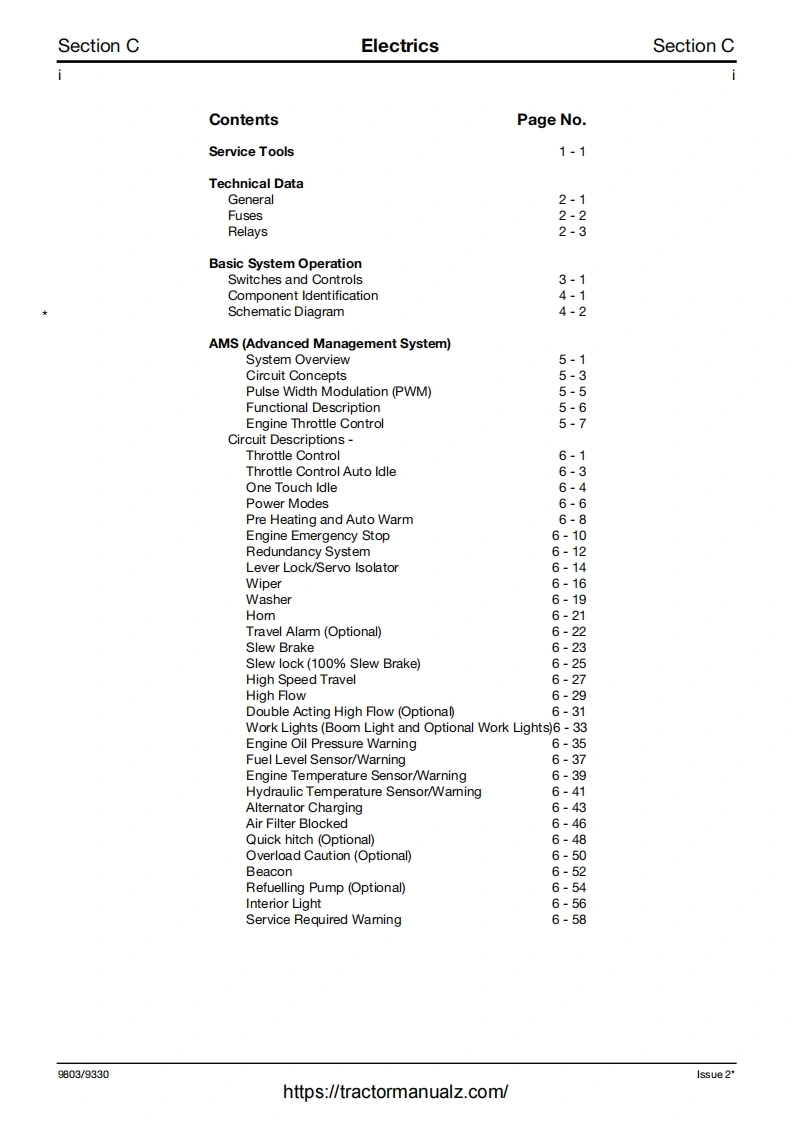 Section C Electrics Section C
i i

| Contents | Page No. |
|---|---|
| **Service Tools** | 1 - 1 |
| **Technical Data** | |
| General | 2 - 1 |
| Fuses | 2 - 2 |
| Relays | 2 - 3 |
| **Basic System Operation** | |
| Switches and Controls | 3 - 1 |
| Component Identification | 4 - 1 |
| Schematic Diagram | 4 - 2 |
| **AMS (Advanced Management System)** | |
| System Overview | 5 - 1 |
| Circuit Concepts | 5 - 3 |
| Pulse Width Modulation (PWM) | 5 - 5 |
| Functional Description | 5 - 6 |
| Engine Throttle Control | 5 - 7 |
| Circuit Descriptions - | |
| Throttle Control | 6 - 1 |
| Throttle Control Auto Idle | 6 - 3 |
| One Touch Idle | 6 - 4 |
| Power Modes | 6 - 6 |
| Pre Heating and Auto Warm | 6 - 8 |
| Engine Emergency Stop | 6 - 10 |
| Redundancy System | 6 - 12 |
| Lever Lock/Servo Isolator | 6 - 14 |
| Wiper | 6 - 16 |
| Washer | 6 - 19 |
| Horn | 6 - 21 |
| Travel Alarm (Optional) | 6 - 22 |
| Slew Brake | 6 - 23 |
| Slew lock (100% Slew Brake) | 6 - 25 |
| High Speed Travel | 6 - 27 |
| High Flow | 6 - 29 |
| Double Acting High Flow (Optional) | 6 - 31 |
| Work Lights (Boom Light and Optional Work Lights) | 6 - 33 |
| Engine Oil Pressure Warning | 6 - 35 |
| Fuel Level Sensor/Warning | 6 - 37 |
| Engine Temperature Sensor/Warning | 6 - 39 |
| Hydraulic Temperature Sensor/Warning | 6 - 41 |
| Alternator Charging | 6 - 43 |
| Air Filter Blocked | 6 - 46 |
| Quick hitch (Optional) | 6 - 48 |
| Overload Caution (Optional) | 6 - 50 |
| Beacon | 6 - 52 |
| Refuelling Pump (Optional) | 6 - 54 |
| Interior Light | 6 - 56 |
| Service Required Warning | 6 - 58 |

*

9803/9330 Issue 2*
https://tractormanualz.com/